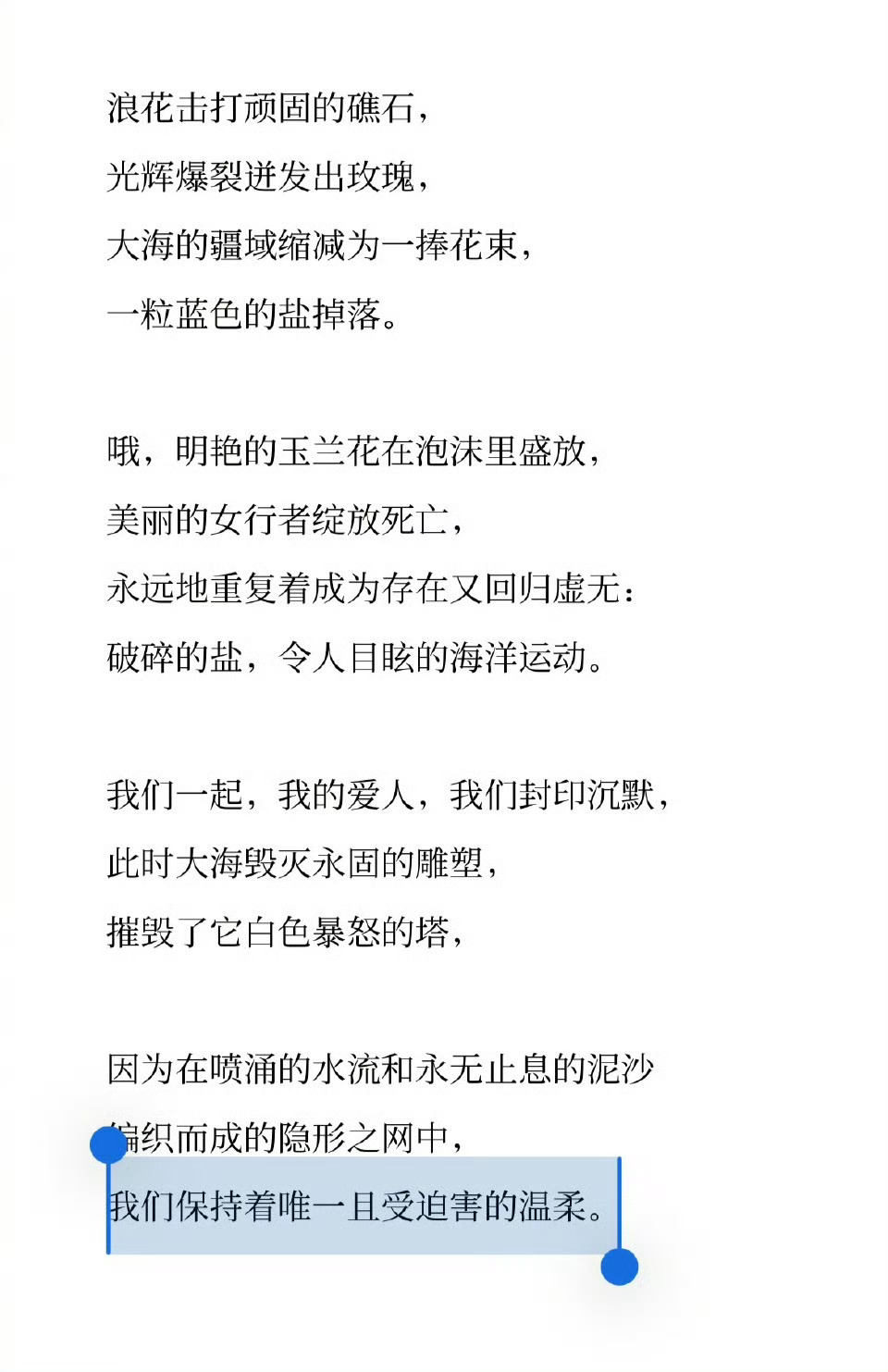 浪花击打顽固的礁石，
光辉爆裂迸发出玫瑰，
大海的疆域缩减为一捧花束，
一粒蓝色的盐掉落。

哦，明艳的玉兰花在泡沫里盛放，
美丽的女行者绽放死亡，
永远地重复着成为存在又回归虚无：
破碎的盐，令人目眩的海洋运动。

我们一起，我的爱人，我们封印沉默，
此时大海毁灭永固的雕塑，
摧毁了它白色暴怒的塔，

因为在喷涌的水流和永无止息的泥沙
编织而成的隐形之网中，
我们保持着唯一且受迫害的温柔。